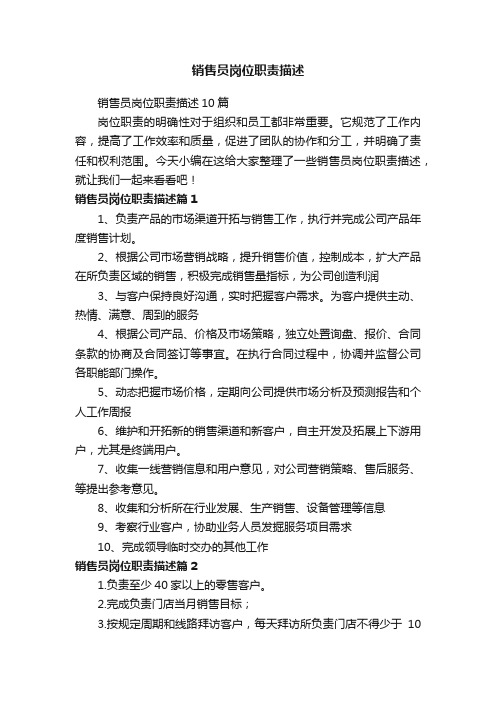 销售员岗位职责描述

销售员岗位职责描述 10 篇

岗位职责的明确性对于组织和员工都非常重要。它规范了工作内容，提高了工作效率和质量，促进了团队的协作和分工，并明确了责任和权利范围。今天小编在这给大家整理了一些销售员岗位职责描述，就让我们一起来看看吧！

销售员岗位职责描述篇 1

1、负责产品的市场渠道开拓与销售工作，执行并完成公司产品年度销售计划。

2、根据公司市场营销战略，提升销售价值，控制成本，扩大产品在所负责区域的销售，积极完成销售量指标，为公司创造利润

3、与客户保持良好沟通，实时把握客户需求。为客户提供主动、热情、满意、周到的服务

4、根据公司产品、价格及市场策略，独立处置询盘、报价、合同条款的协商及合同签订等事宜。在执行合同过程中，协调并监督公司各职能部门操作。

5、动态把握市场价格，定期向公司提供市场分析及预测报告和个人工作周报

6、维护和开拓新的销售渠道和新客户，自主开发及拓展上下游用户，尤其是终端用户。

7、收集一线营销信息和用户意见，对公司营销策略、售后服务、等提出参考意见。

8、收集和分析所在行业发展、生产销售、设备管理等信息

9、考察行业客户，协助业务人员发掘服务项目需求

10、完成领导临时交办的其他工作

销售员岗位职责描述篇 2

1.负责至少 40 家以上的零售客户。

2.完成负责门店当月销售目标；

3.按规定周期和线路拜访客户，每天拜访所负责门店不得少于 10